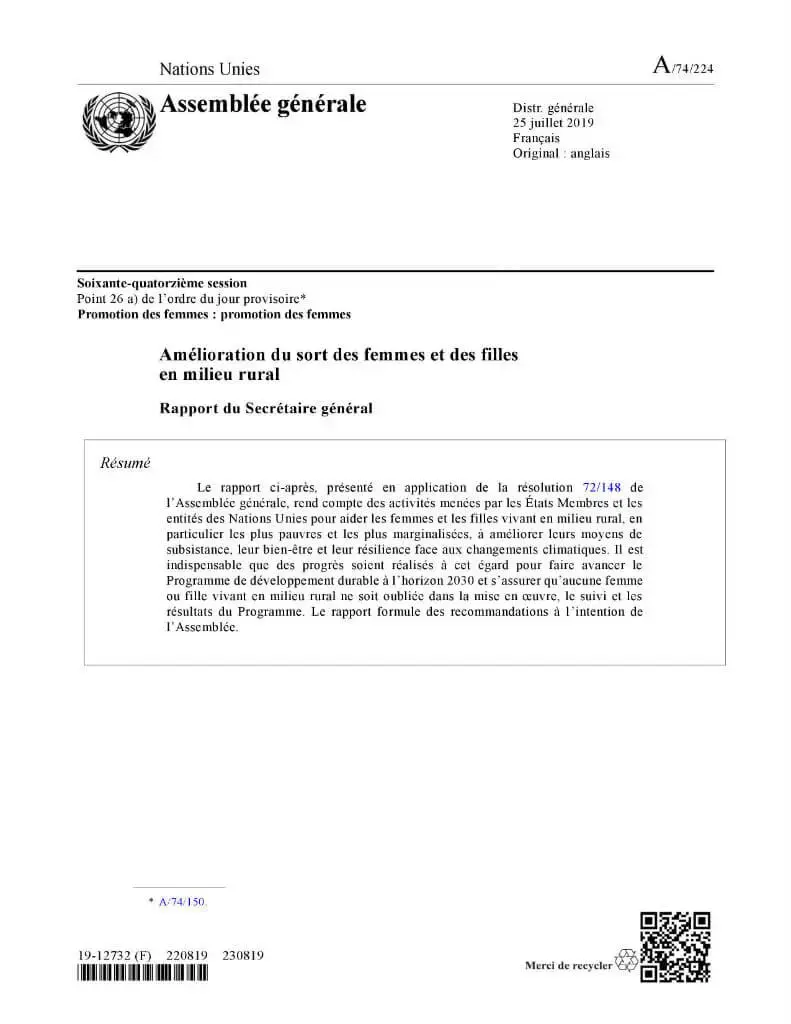 Nations Unies

A/74/224

Assemblée générale

Distr. générale
25 juillet 2019
Français
Original : anglais

Soixante-quatorzième session
Point 26 a) de l'ordre du jour provisoire*
Promotion des femmes : promotion des femmes

Amélioration du sort des femmes et des filles en milieu rural

Rapport du Secrétaire général

Résumé

Le rapport ci-après, présenté en application de la résolution 72/148 de l'Assemblée générale, rend compte des activités menées par les États Membres et les entités des Nations Unies pour aider les femmes et les filles vivant en milieu rural, en particulier les plus pauvres et les plus marginalisées, à améliorer leurs moyens de subsistance, leur bien-être et leur résilience face aux changements climatiques. Il est indispensable que des progrès soient réalisés à cet égard pour faire avancer le Programme de développement durable à l'horizon 2030 et s'assurer qu'aucune femme ou fille vivant en milieu rural ne soit oubliée dans la mise en œuvre, le suivi et les résultats du Programme. Le rapport formule des recommandations à l'intention de l'Assemblée.

* A/74/150.

19-12732 (F) 220819 230819

Merci de recycler